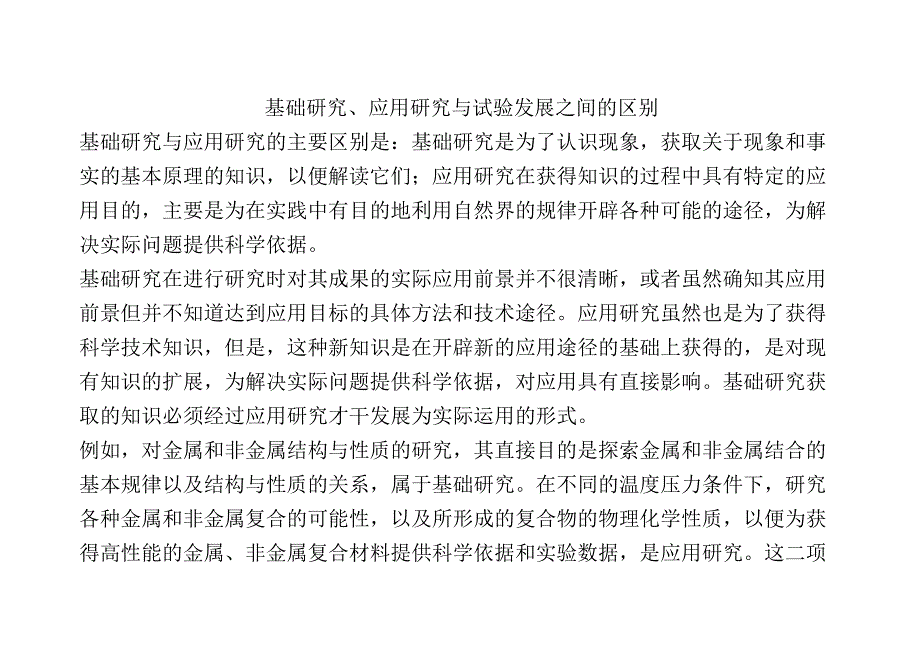 基础研究、应用研究与试验发展之间的区别

基础研究与应用研究的主要区别是：基础研究是为了认识现象，获取关于现象和事实的基本原理的知识，以便解读它们；应用研究在获得知识的过程中具有特定的应用目的，主要是为在实践中有目的地利用自然界的规律开辟各种可能的途径，为解决实际问题提供科学依据。

基础研究在进行研究时对其成果的实际应用前景并不很清晰，或者虽然确知其应用前景但并不知道达到应用目标的具体方法和技术途径。应用研究虽然也是为了获得科学技术知识，但是，这种新知识是在开辟新的应用途径的基础上获得的，是对现有知识的扩展，为解决实际问题提供科学依据，对应用具有直接影响。基础研究获取的知识必须经过应用研究才干发展为实际运用的形式。

例如，对金属和非金属结构与性质的研究，其直接目的是探索金属和非金属结合的基本规律以及结构与性质的关系，属于基础研究。在不同的温度压力条件下，研究各种金属和非金属复合的可能性，以及所形成的复合物的物理化学性质，以便为获得高性能的金属、非金属复合材料提供科学依据和实验数据，是应用研究。这二项